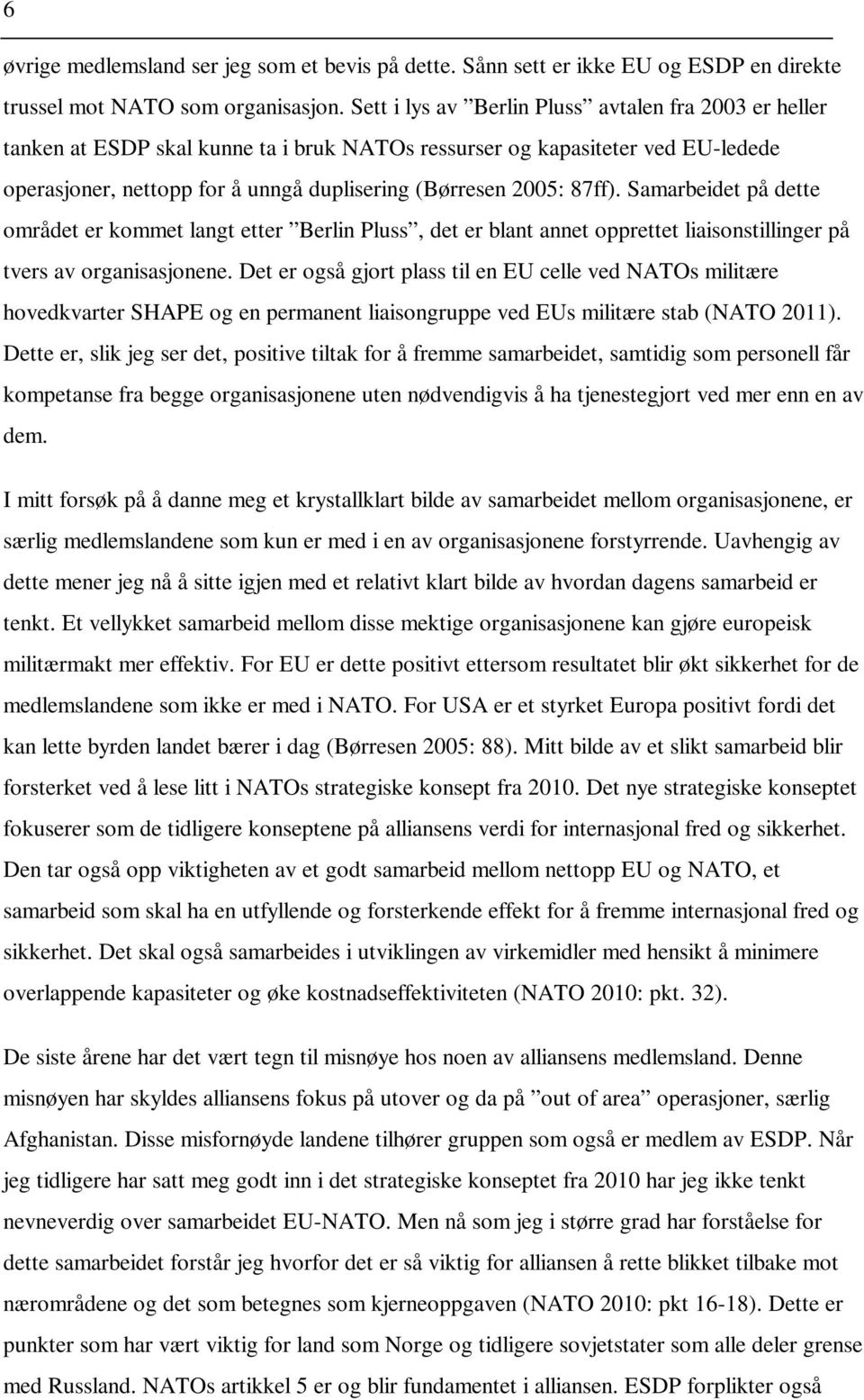 6

øvrige medlemsland ser jeg som et bevis på dette. Sånn sett er ikke EU og ESDP en direkte trussel mot NATO som organisasjon. Sett i lys av ”Berlin Pluss” avtalen fra 2003 er heller tanken at ESDP skal kunne ta i bruk NATOs ressurser og kapasiteter ved EU-ledede operasjoner, nettopp for å unngå duplisering (Børresen 2005: 87ff). Samarbeidet på dette området er kommet langt etter ”Berlin Pluss”, det er blant annet opprettet liaisonstillinger på tvers av organisasjonene. Det er også gjort plass til en EU celle ved NATOs militære hovedkvarter SHAPE og en permanent liaisongruppe ved EUs militære stab (NATO 2011). Dette er, slik jeg ser det, positive tiltak for å fremme samarbeidet, samtidig som personell får kompetanse fra begge organisasjonene uten nødvendigvis å ha tjenestegjort ved mer enn en av dem.

I mitt forsøk på å danne meg et krystallklart bilde av samarbeidet mellom organisasjonene, er særlig medlemslandene som kun er med i en av organisasjonene forstyrrende. Uavhengig av dette mener jeg nå å sitte igjen med et relativt klart bilde av hvordan dagens samarbeid er tenkt. Et vellykket samarbeid mellom disse mektige organisasjonene kan gjøre europeisk militærmakt mer effektiv. For EU er dette positivt ettersom resultatet blir økt sikkerhet for de medlemslandene som ikke er med i NATO. For USA er et styrket Europa positivt fordi det kan lette byrden landet bærer i dag (Børresen 2005: 88). Mitt bilde av et slikt samarbeid blir forsterket ved å lese litt i NATOs strategiske konsept fra 2010. Det nye strategiske konseptet fokuserer som de tidligere konseptene på alliansens verdi for internasjonal fred og sikkerhet. Den tar også opp viktigheten av et godt samarbeid mellom nettopp EU og NATO, et samarbeid som skal ha en utfyllende og forsterkende effekt for å fremme internasjonal fred og sikkerhet. Det skal også samarbeides i utviklingen av virkemidler med hensikt å minimere overlappende kapasiteter og øke kostnadseffektiviteten (NATO 2010: pkt. 32).

De siste årene har det vært tegn til misnøye hos noen av alliansens medlemsland. Denne misnøyen har skyldes alliansens fokus på utover og da på ”out of area” operasjoner, særlig Afghanistan. Disse misfornøyde landene tilhører gruppen som også er medlem av ESDP. Når jeg tidligere har satt meg godt inn i det strategiske konseptet fra 2010 har jeg ikke tenkt nevneverdig over samarbeidet EU-NATO. Men nå som jeg i større grad har forståelse for dette samarbeidet forstår jeg hvorfor det er så viktig for alliansen å rette blikket tilbake mot nærområdene og det som betegnes som kjerneoppgaven (NATO 2010: pkt 16-18). Dette er punkter som har vært viktig for land som Norge og tidligere sovjetstater som alle deler grense med Russland. NATOs artikkel 5 er og blir fundamentet i alliansen. ESDP forplikter også